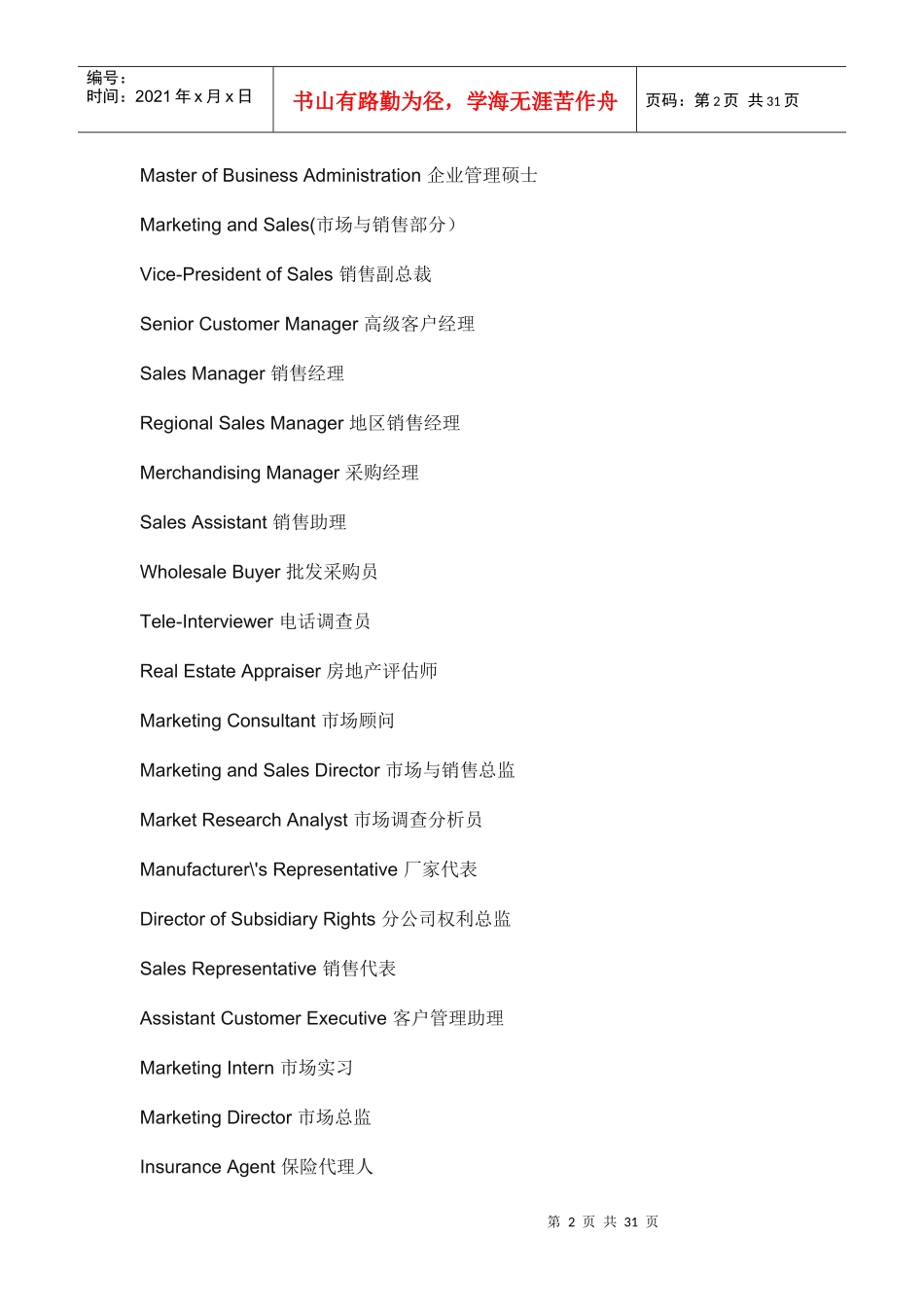 | 编号：<br>时间：2021 年 x 月 x 日 | 书山有路勤为径，学海无涯苦作舟 | 页码：第 2 页 共 31 页 |
|---|---|---|

Master of Business Administration 企业管理硕士

Marketing and Sales(市场与销售部分）

Vice-President of Sales 销售副总裁

Senior Customer Manager 高级客户经理

Sales Manager 销售经理

Regional Sales Manager 地区销售经理

Merchandising Manager 采购经理

Sales Assistant 销售助理

Wholesale Buyer 批发采购员

Tele-Interviewer 电话调查员

Real Estate Appraiser 房地产评估师

Marketing Consultant 市场顾问

Marketing and Sales Director 市场与销售总监

Market Research Analyst 市场调查分析员

Manufacturer\'s Representative 厂家代表

Director of Subsidiary Rights 分公司权利总监

Sales Representative 销售代表

Assistant Customer Executive 客户管理助理

Marketing Intern 市场实习

Marketing Director 市场总监

Insurance Agent 保险代理人

第 2 页 共 31 页